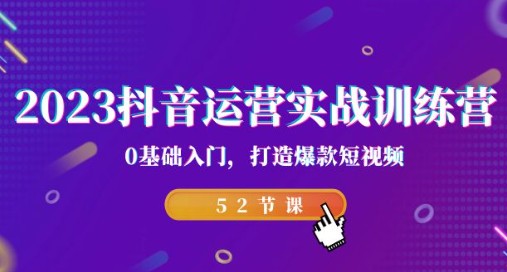 2023抖音运营实战训练营

0基础入门，打造爆款短视频

52节课